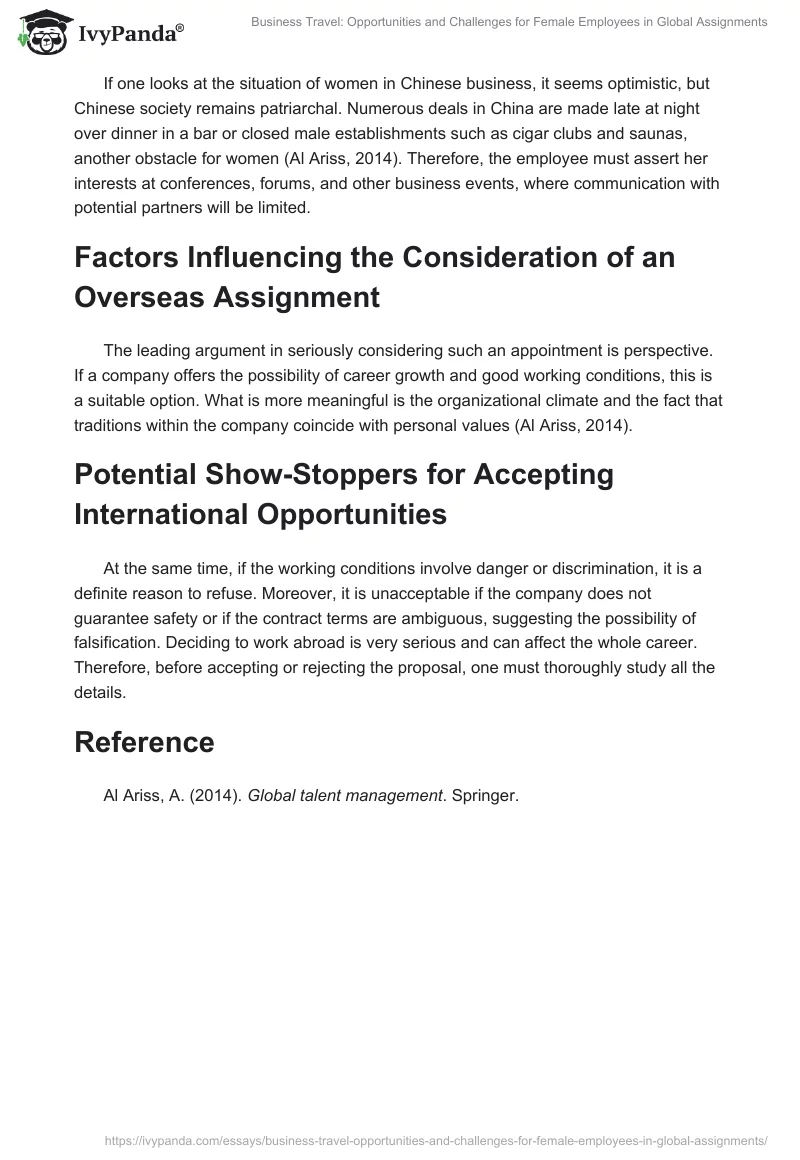 IvyPanda®

Business Travel: Opportunities and Challenges for Female Employees in Global Assignments

If one looks at the situation of women in Chinese business, it seems optimistic, but Chinese society remains patriarchal. Numerous deals in China are made late at night over dinner in a bar or closed male establishments such as cigar clubs and saunas, another obstacle for women (Al Ariss, 2014). Therefore, the employee must assert her interests at conferences, forums, and other business events, where communication with potential partners will be limited.

Factors Influencing the Consideration of an Overseas Assignment

The leading argument in seriously considering such an appointment is perspective. If a company offers the possibility of career growth and good working conditions, this is a suitable option. What is more meaningful is the organizational climate and the fact that traditions within the company coincide with personal values (Al Ariss, 2014).

Potential Show-Stoppers for Accepting International Opportunities

At the same time, if the working conditions involve danger or discrimination, it is a definite reason to refuse. Moreover, it is unacceptable if the company does not guarantee safety or if the contract terms are ambiguous, suggesting the possibility of falsification. Deciding to work abroad is very serious and can affect the whole career. Therefore, before accepting or rejecting the proposal, one must thoroughly study all the details.

Reference

Al Ariss, A. (2014). Global talent management. Springer.

https://ivypanda.com/essays/business-travel-opportunities-and-challenges-for-female-employees-in-global-assignments/